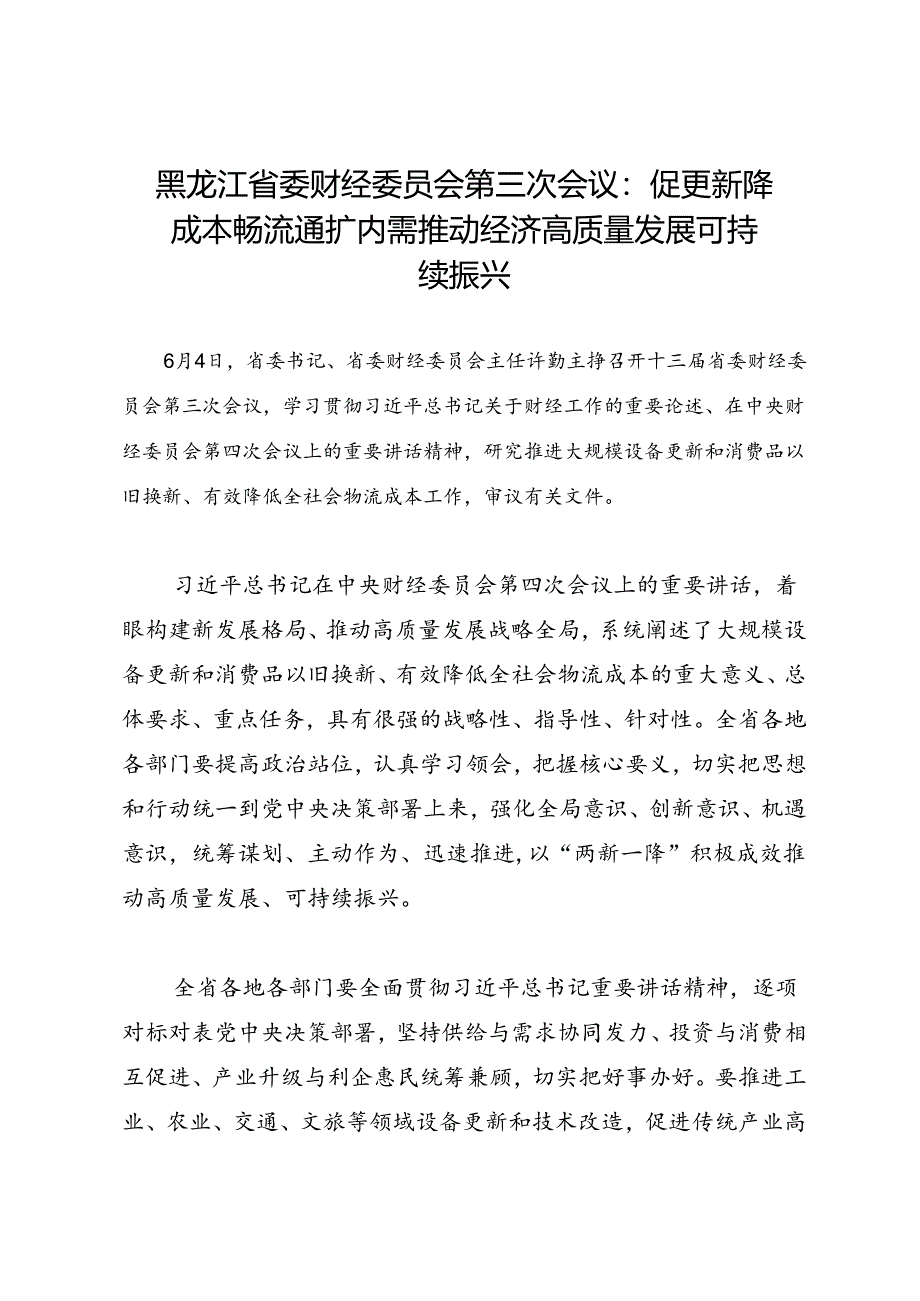 黑龙江省委财经委员会第三次会议：促更新降成本畅流通扩内需推动经济高质量发展可持续振兴

6月4日，省委书记、省委财经委员会主任许勤主持召开十三届省委财经委员会第三次会议，学习贯彻习近平总书记关于财经工作的重要论述、在中央财经委员会第四次会议上的重要讲话精神，研究推进大规模设备更新和消费品以旧换新、有效降低全社会物流成本工作，审议有关文件。

习近平总书记在中央财经委员会第四次会议上的重要讲话，着眼构建新发展格局、推动高质量发展战略全局，系统阐述了大规模设备更新和消费品以旧换新、有效降低全社会物流成本的重大意义、总体要求、重点任务，具有很强的战略性、指导性、针对性。全省各地各部门要提高政治站位，认真学习领会，把握核心要义，切实把思想和行动统一到党中央决策部署上来，强化全局意识、创新意识、机遇意识，统筹谋划、主动作为、迅速推进，以“两新一降”积极成效推动高质量发展、可持续振兴。

全省各地各部门要全面贯彻习近平总书记重要讲话精神，逐项对标对表党中央决策部署，坚持供给与需求协同发力、投资与消费相互促进、产业升级与利企惠民统筹兼顾，切实把好事办好。要推进工业、农业、交通、文旅等领域设备更新和技术改造，促进传统产业高